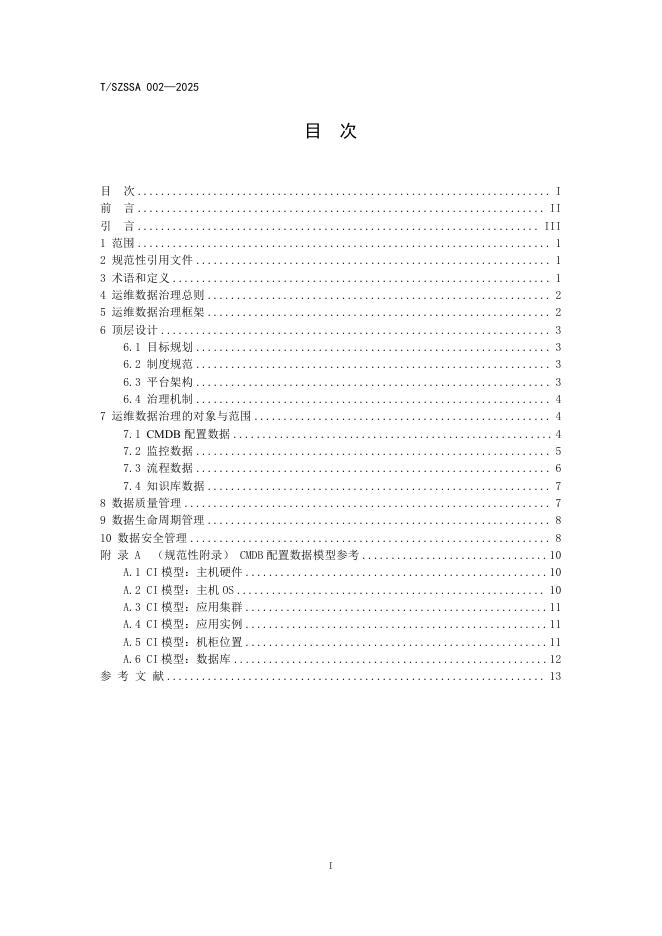 T/SZSSA 002—2025

目 次

目 次 I
前 言 II
引 言 III
1 范围 1
2 规范性引用文件 1
3 术语和定义 1
4 运维数据治理总则 2
5 运维数据治理框架 2
6 顶层设计 3
6.1 目标规划 3
6.2 制度规范 3
6.3 平台架构 3
6.4 治理机制 4
7 运维数据治理的对象与范围 4
7.1 CMDB配置数据 4
7.2 监控数据 5
7.3 流程数据 6
7.4 知识库数据 7
8 数据质量管理 7
9 数据生命周期管理 8
10 数据安全管理 8
附 录 A （规范性附录） CMDB配置数据模型参考 10
A.1 CI模型：主机硬件 10
A.2 CI模型：主机OS 10
A.3 CI模型：应用集群 11
A.4 CI模型：应用实例 11
A.5 CI模型：机柜位置 11
A.6 CI模型：数据库 12
参 考 文 献 13

I